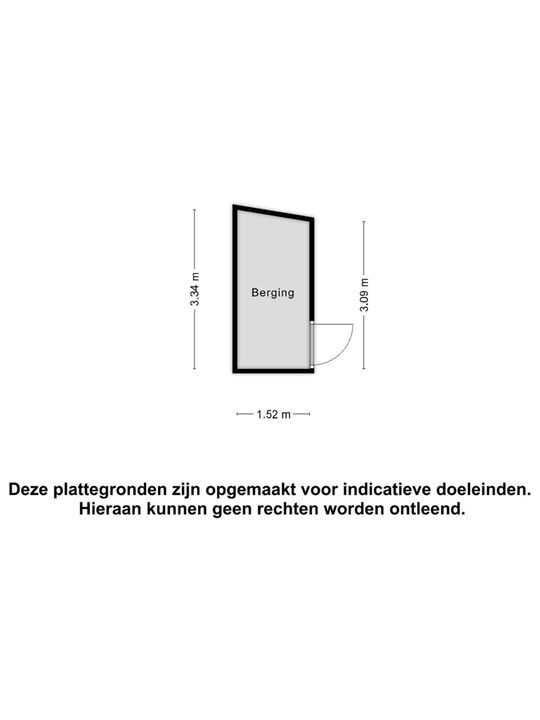 3.34 m

Berging

3.09 m

1.52 m

Deze plattegronden zijn opgemaakt voor indicatieve doeleinden.
Hieraan kunnen geen rechten worden ontleend.